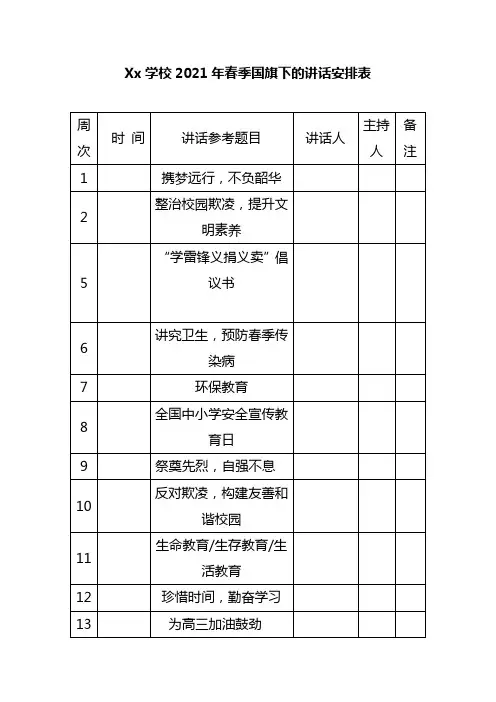 Xx 学校 2021 年春季国旗下的讲话安排表

| 周次 | 时 间 | 讲话参考题目 | 讲话人 | 主持人 | 备注 |
|---|---|---|---|---|---|
| 1 | | 携梦远行，不负韶华 | | | |
| 2 | | 整治校园欺凌，提升文明素养 | | | |
| 5 | | “学雷锋义捐义卖”倡议书 | | | |
| 6 | | 讲究卫生，预防春季传染病 | | | |
| 7 | | 环保教育 | | | |
| 8 | | 全国中小学安全宣传教育日 | | | |
| 9 | | 祭奠先烈，自强不息 | | | |
| 10 | | 反对欺凌，构建友善和谐校园 | | | |
| 11 | | 生命教育/生存教育/生活教育 | | | |
| 12 | | 珍惜时间，勤奋学习 | | | |
| 13 | | 为高三加油鼓劲 | | | |